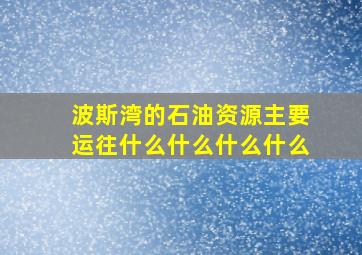 波斯湾的石油资源主要运往什么什么什么什么